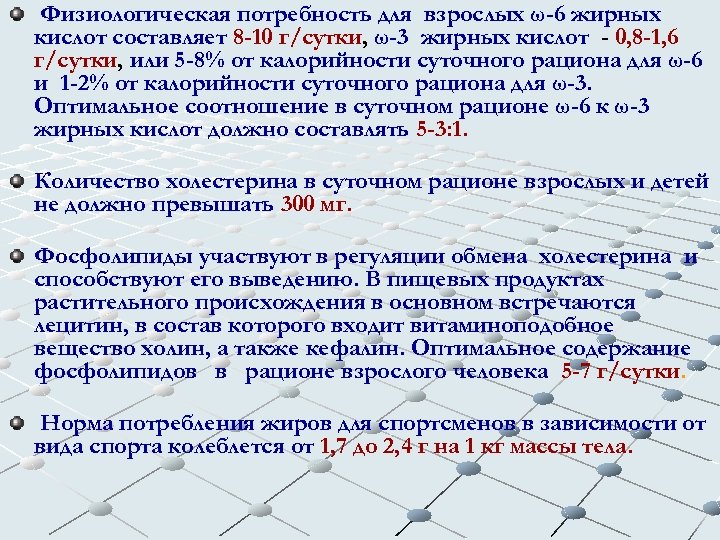 Физиологическая потребность для взрослых ω-6 жирных кислот составляет 8-10 г/сутки, ω-3 жирных кислот - 0,8-1,6 г/сутки, или 5-8% от калорийности суточного рациона для ω-6 и 1-2% от калорийности суточного рациона для ω-3. Оптимальное соотношение в суточном рационе ω-6 к ω-3 жирных кислот должно составлять 5-3:1.

Количество холестерина в суточном рационе взрослых и детей не должно превышать 300 мг.

Фосфолипиды участвуют в регуляции обмена холестерина и способствуют его выведению. В пищевых продуктах растительного происхождения в основном встречаются лецитин, в состав которого входит витаминоподобное вещество холин, а также кефалин. Оптимальное содержание фосфолипидов в рационе взрослого человека 5-7 г/сутки.

Норма потребления жиров для спортсменов в зависимости от вида спорта колеблется от 1,7 до 2,4 г на 1 кг массы тела.